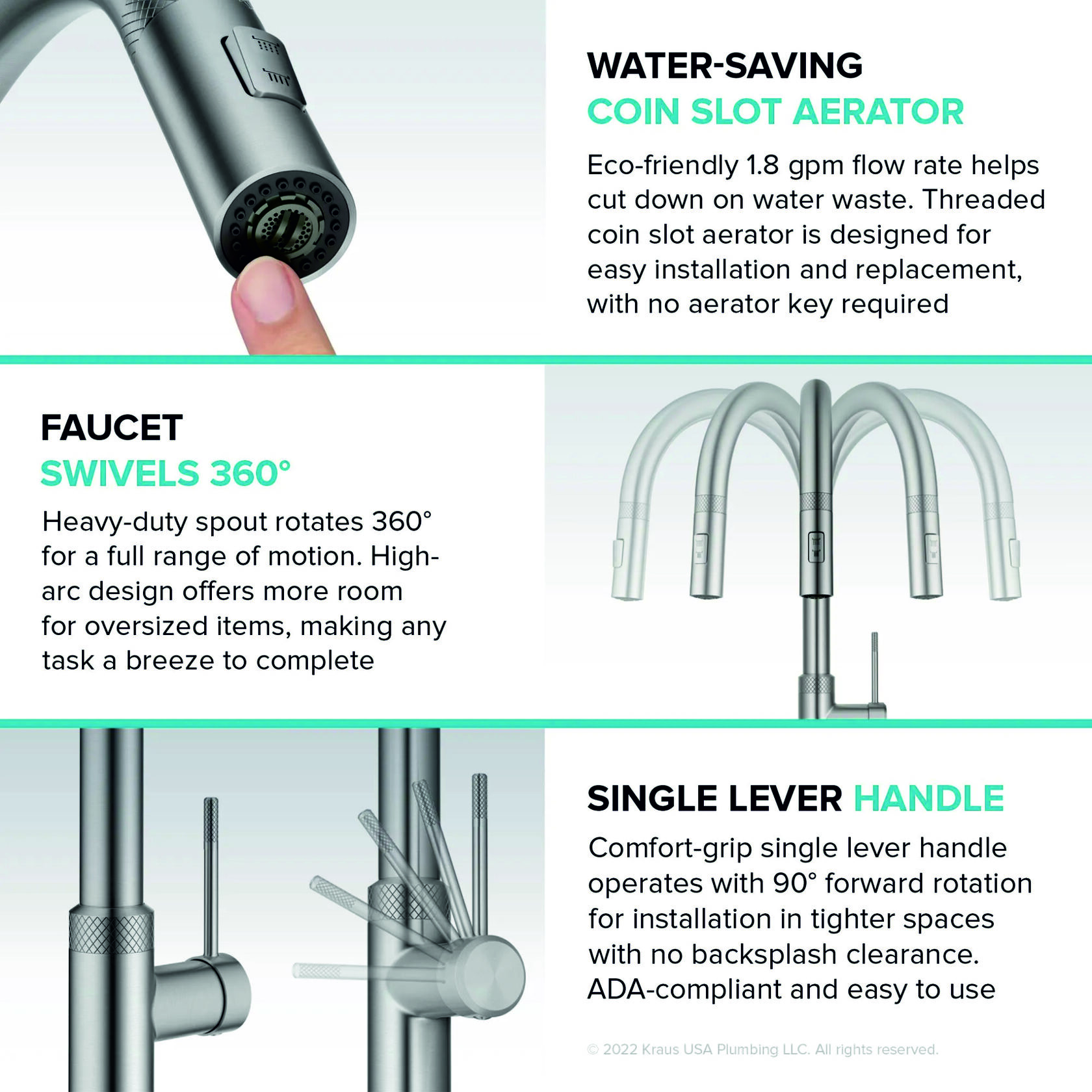 WATER-SAVING
COIN SLOT AERATOR

Eco-friendly 1.8 gpm flow rate helps cut down on water waste. Threaded coin slot aerator is designed for easy installation and replacement, with no aerator key required

FAUCET
SWIVELS 360°

Heavy-duty spout rotates 360° for a full range of motion. High-arc design offers more room for oversized items, making any task a breeze to complete

SINGLE LEVER HANDLE

Comfort-grip single lever handle operates with 90° forward rotation for installation in tighter spaces with no backsplash clearance. ADA-compliant and easy to use

© 2022 Kraus USA Plumbing LLC. All rights reserved.